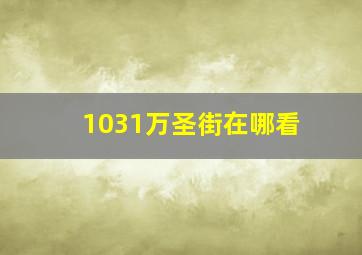 1031万圣街在哪看